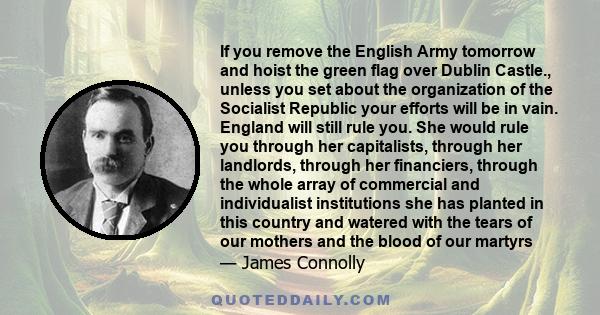 If you remove the English Army tomorrow and hoist the green flag over Dublin Castle., unless you set about the organization of the Socialist Republic your efforts will be in vain. England will still rule you. She would rule you through her capitalists, through her landlords, through her financiers, through the whole array of commercial and individualist institutions she has planted in this country and watered with the tears of our mothers and the blood of our martyrs
— James Connolly

QUOTEDDAILY.COM